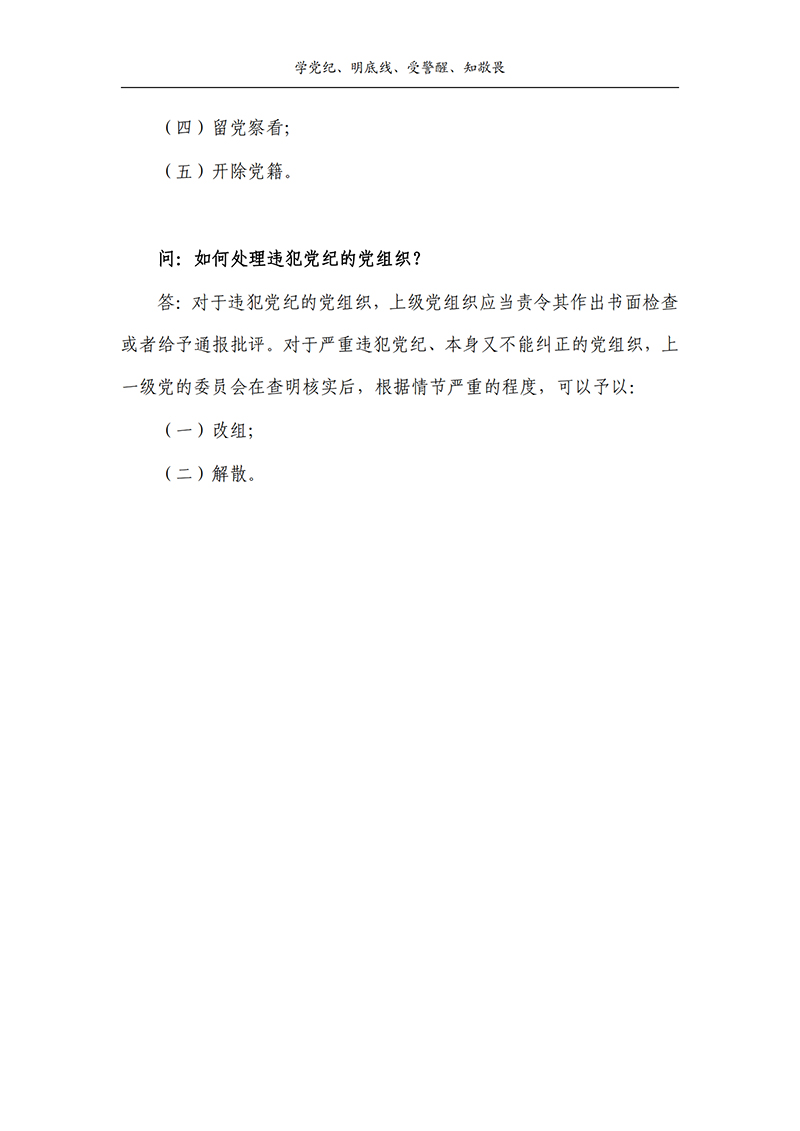 学党纪、明底线、受警醒、知敬畏

（四）留党察看;

（五）开除党籍。

问：如何处理违犯党纪的党组织？

答：对于违犯党纪的党组织，上级党组织应当责令其作出书面检查或者给予通报批评。对于严重违犯党纪、本身又不能纠正的党组织，上一级党的委员会在查明核实后，根据情节严重的程度，可以予以：

（一）改组;

（二）解散。